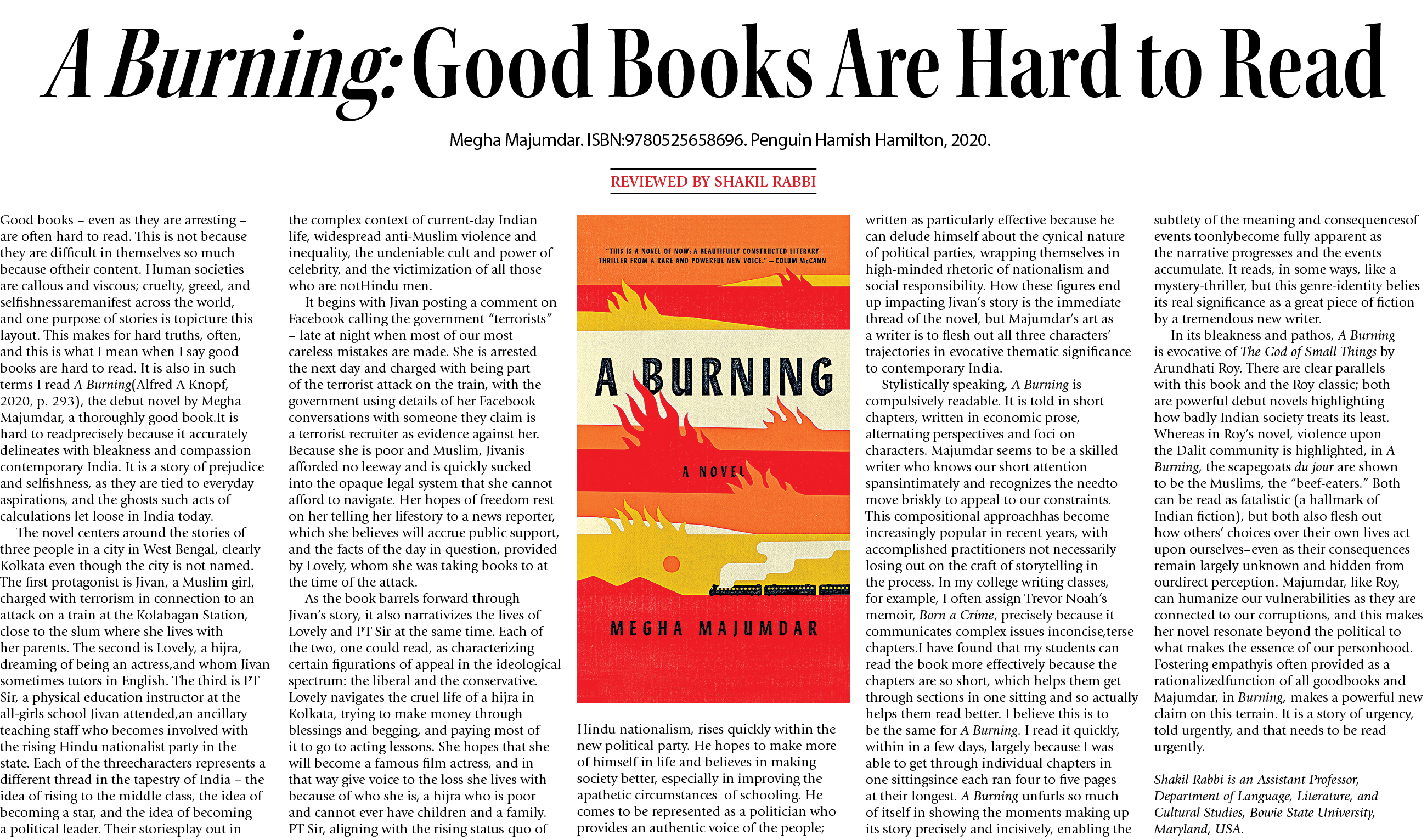 A Burning: Good Books Are Hard to Read

Megha Majumdar. ISBN:9780525658696. Penguin Hamish Hamilton, 2020.

REVIEWED BY SHAKIL RABBI

Good books – even as they are arresting – are often hard to read. This is not because they are difficult in themselves so much because oftheir content. Human societies are callous and viscous; cruelty, greed, and selfishnessaremanifest across the world, and one purpose of stories is topicture this layout. This makes for hard truths, often, and this is what I mean when I say good books are hard to read. It is also in such terms I read A Burning(Alfred A Knopf, 2020, p. 293), the debut novel by Megha Majumdar, a thoroughly good book.It is hard to readprecisely because it accurately delineates with bleakness and compassion contemporary India. It is a story of prejudice and selfishness, as they are tied to everyday aspirations, and the ghosts such acts of calculations let loose in India today.

The novel centers around the stories of three people in a city in West Bengal, clearly Kolkata even though the city is not named. The first protagonist is Jivan, a Muslim girl, charged with terrorism in connection to an attack on a train at the Kolabagan Station, close to the slum where she lives with her parents. The second is Lovely, a hijra, dreaming of being an actress,and whom Jivan sometimes tutors in English. The third is PT Sir, a physical education instructor at the all-girls school Jivan attended,an ancillary teaching staff who becomes involved with the rising Hindu nationalist party in the state. Each of the threecharacters represents a different thread in the tapestry of India – the idea of rising to the middle class, the idea of becoming a star, and the idea of becoming a political leader. Their storiesplay out in the complex context of current-day Indian life, widespread anti-Muslim violence and inequality, the undeniable cult and power of celebrity, and the victimization of all those who are notHindu men.

It begins with Jivan posting a comment on Facebook calling the government "terrorists" – late at night when most of our most careless mistakes are made. She is arrested the next day and charged with being part of the terrorist attack on the train, with the government using details of her Facebook conversations with someone they claim is a terrorist recruiter as evidence against her. Because she is poor and Muslim, Jivanis afforded no leeway and is quickly sucked into the opaque legal system that she cannot afford to navigate. Her hopes of freedom rest on her telling her lifestory to a news reporter, which she believes will accrue public support, and the facts of the day in question, provided by Lovely, whom she was taking books to at the time of the attack.

As the book barrels forward through Jivan's story, it also narrativizes the lives of Lovely and PT Sir at the same time. Each of the two, one could read, as characterizing certain figurations of appeal in the ideological spectrum: the liberal and the conservative. Lovely navigates the cruel life of a hijra in Kolkata, trying to make money through blessings and begging, and paying most of it to go to acting lessons. She hopes that she will become a famous film actress, and in that way give voice to the loss she lives with because of who she is, a hijra who is poor and cannot ever have children and a family. PT Sir, aligning with the rising status quo of

"THIS IS A NOVEL OF NOW: A BEAUTIFULLY CONSTRUCTED LITERARY THRILLER FROM A RARE AND POWERFUL NEW VOICE." —COLUM McCANN

A BURNING

A NOVEL

MEGHA MAJUMDAR

Hindu nationalism, rises quickly within the new political party. He hopes to make more of himself in life and believes in making society better, especially in improving the apathetic circumstances of schooling. He comes to be represented as a politician who provides an authentic voice of the people; written as particularly effective because he can delude himself about the cynical nature of political parties, wrapping themselves in high-minded rhetoric of nationalism and social responsibility. How these figures end up impacting Jivan's story is the immediate thread of the novel, but Majumdar's art as a writer is to flesh out all three characters' trajectories in evocative thematic significance to contemporary India.

Stylistically speaking, A Burning is compulsively readable. It is told in short chapters, written in economic prose, alternating perspectives and foci on characters. Majumdar seems to be a skilled writer who knows our short attention spansintimately and recognizes the needto move briskly to appeal to our constraints. This compositional approachhas become increasingly popular in recent years, with accomplished practitioners not necessarily losing out on the craft of storytelling in the process. In my college writing classes, for example, I often assign Trevor Noah's memoir, Born a Crime, precisely because it communicates complex issues inconcise,terse chapters.I have found that my students can read the book more effectively because the chapters are so short, which helps them get through sections in one sitting and so actually helps them read better. I believe this is to be the same for A Burning. I read it quickly, within in a few days, largely because I was able to get through individual chapters in one sittingsince each ran four to five pages at their longest. A Burning unfurls so much of itself in showing the moments making up its story precisely and incisively, enabling the subtlety of the meaning and consequencesof events toonlybecome fully apparent as the narrative progresses and the events accumulate. It reads, in some ways, like a mystery-thriller, but this genre-identity belies its real significance as a great piece of fiction by a tremendous new writer.

In its bleakness and pathos, A Burning is evocative of The God of Small Things by Arundhati Roy. There are clear parallels with this book and the Roy classic; both are powerful debut novels highlighting how badly Indian society treats its least. Whereas in Roy's novel, violence upon the Dalit community is highlighted, in A Burning, the scapegoats du jour are shown to be the Muslims, the "beef-eaters." Both can be read as fatalistic (a hallmark of Indian fiction), but both also flesh out how others' choices over their own lives act upon ourselves–even as their consequences remain largely unknown and hidden from ourdirect perception. Majumdar, like Roy, can humanize our vulnerabilities as they are connected to our corruptions, and this makes her novel resonate beyond the political to what makes the essence of our personhood. Fostering empathyis often provided as a rationalizedfunction of all goodbooks and Majumdar, in Burning, makes a powerful new claim on this terrain. It is a story of urgency, told urgently, and that needs to be read urgently.

Shakil Rabbi is an Assistant Professor, Department of Language, Literature, and Cultural Studies, Bowie State University, Maryland, USA.